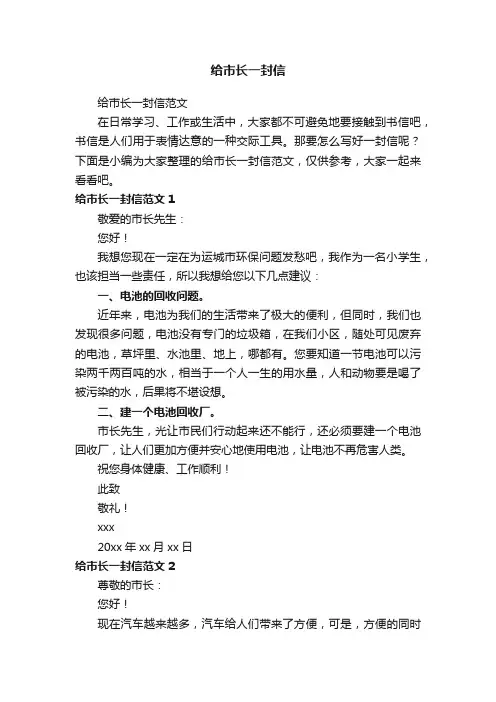 给市长一封信

给市长一封信范文

在日常学习、工作或生活中，大家都不可避免地要接触到书信吧，书信是人们用于表情达意的一种交际工具。那要怎么写好一封信呢？下面是小编为大家整理的给市长一封信范文，仅供参考，大家一起来看看吧。

给市长一封信范文 1

敬爱的市长先生：

您好！

我想您现在一定在为运城市环保问题发愁吧，我作为一名小学生，也该担当一些责任，所以我想给您以下几点建议：

一、电池的回收问题。

近年来，电池为我们的生活带来了极大的便利，但同时，我们也发现很多问题，电池没有专门的垃圾箱，在我们小区，随处可见废弃的电池，草坪里、水池里、地上，哪都有。您要知道一节电池可以污染两千两百吨的水，相当于一个人一生的用水量，人和动物要是喝了被污染的水，后果将不堪设想。

二、建一个电池回收厂。

市长先生，光让市民们行动起来还不能行，还必须要建一个电池回收厂，让人们更加方便并安心地使用电池，让电池不再危害人类。

祝您身体健康、工作顺利！

此致

敬礼！

xxx

20xx 年 xx 月 xx 日

给市长一封信范文 2

尊敬的市长：

您好！

现在汽车越来越多，汽车给人们带来了方便，可是，方便的同时